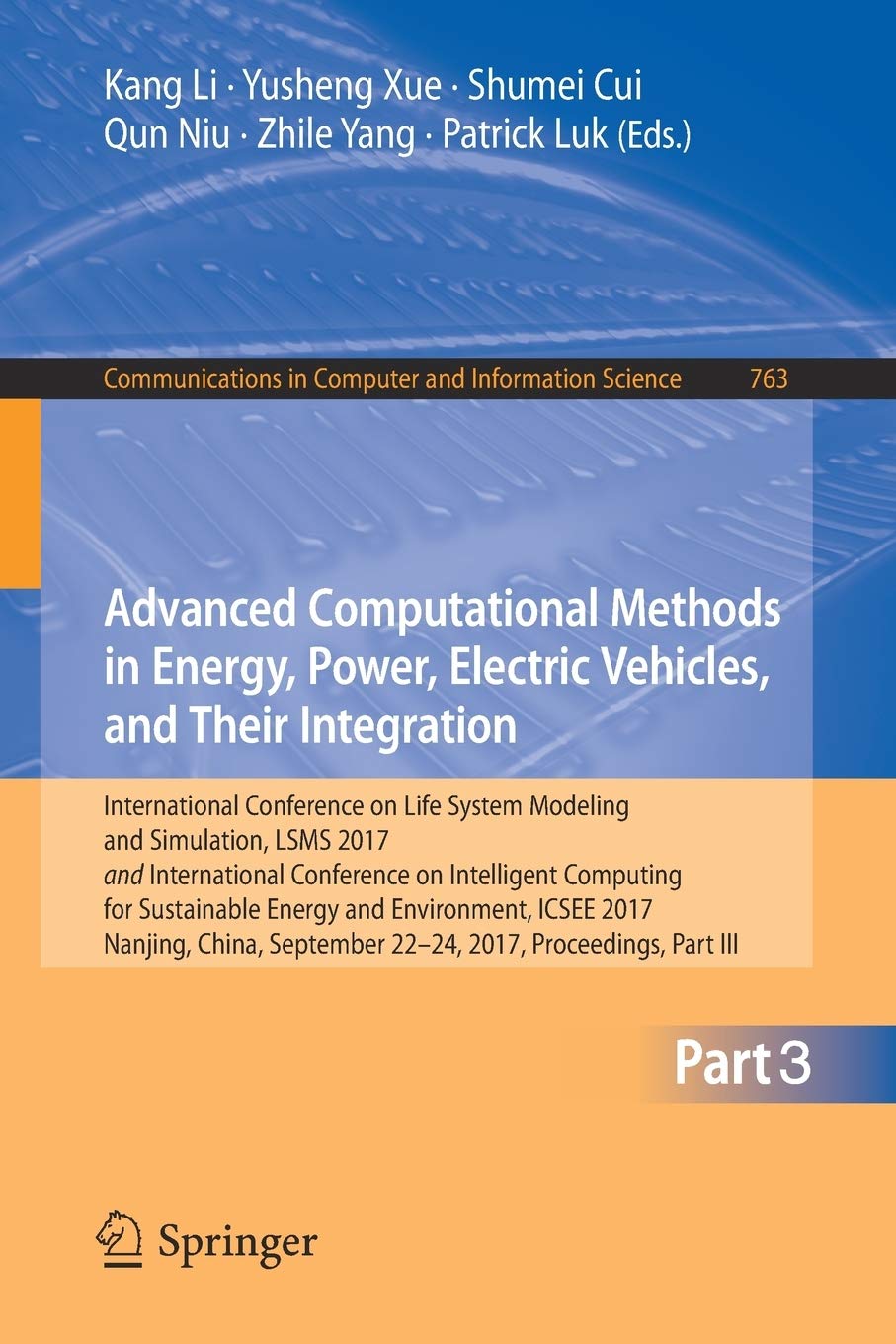 Kang Li · Yusheng Xue · Shumei Cui
Qun Niu · Zhile Yang · Patrick Luk (Eds.)

Communications in Computer and Information Science 763

Advanced Computational Methods in Energy, Power, Electric Vehicles, and Their Integration

International Conference on Life System Modeling and Simulation, LSMS 2017
and International Conference on Intelligent Computing for Sustainable Energy and Environment, ICSEE 2017
Nanjing, China, September 22–24, 2017, Proceedings, Part III

Part 3

Springer